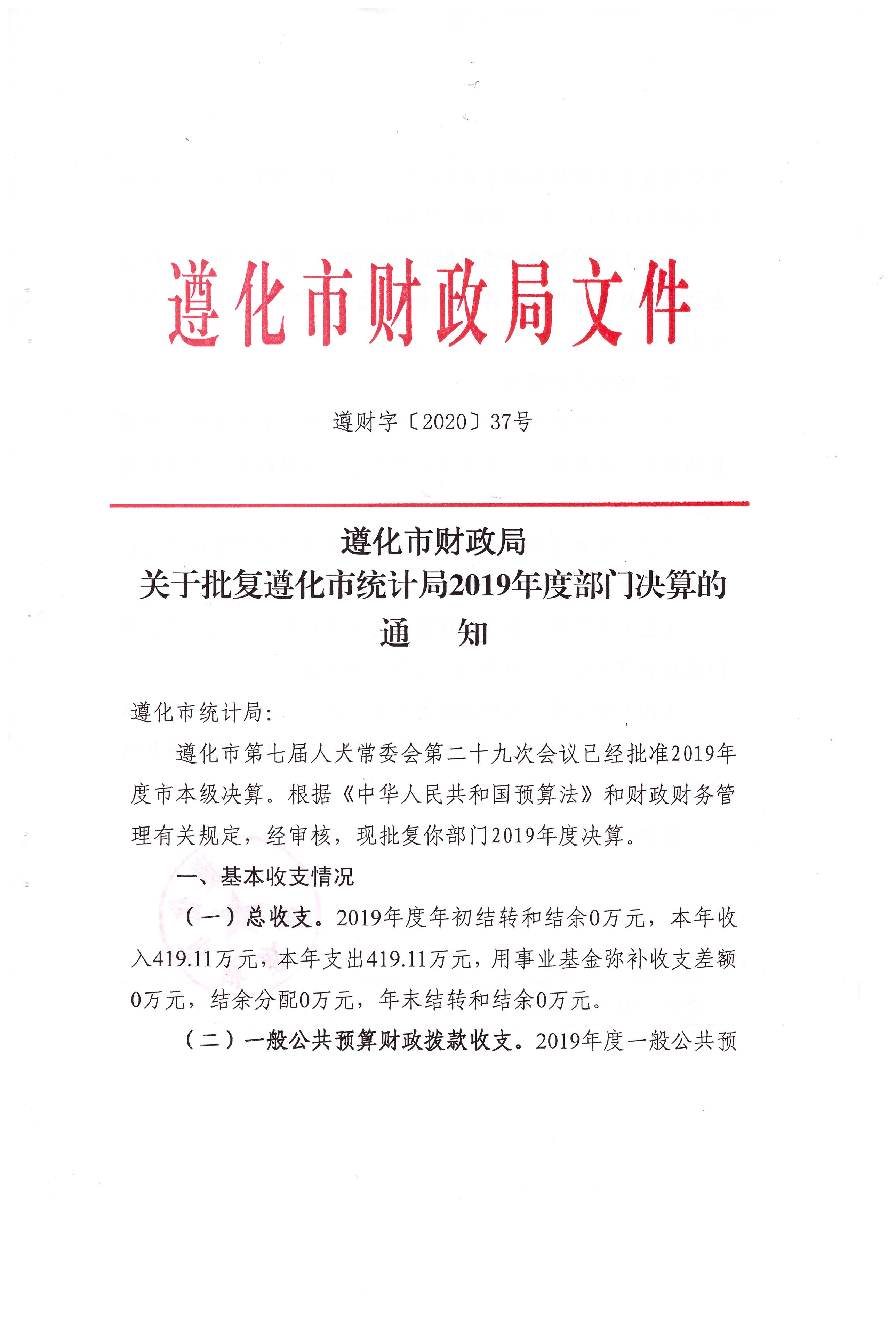 遵化市财政局文件

遵财字〔2020〕37号

遵化市财政局
关于批复遵化市统计局2019年度部门决算的
通　　知

遵化市统计局：

遵化市第七届人大常委会第二十九次会议已经批准2019年度市本级决算。根据《中华人民共和国预算法》和财政财务管理有关规定，经审核，现批复你部门2019年度决算。

一、基本收支情况

（一）总收支。2019年度年初结转和结余0万元，本年收入419.11万元，本年支出419.11万元，用事业基金弥补收支差额0万元，结余分配0万元，年末结转和结余0万元。

（二）一般公共预算财政拨款收支。2019年度一般公共预